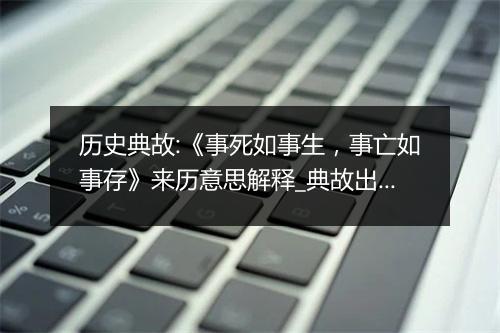 历史典故:《事死如事生，事亡如事存》来历意思解释_典故出...